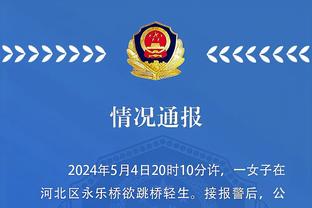 情况通报

2024年5月4日20时10分许，一女子在河北区永乐桥欲跳桥轻生。接报警后，公